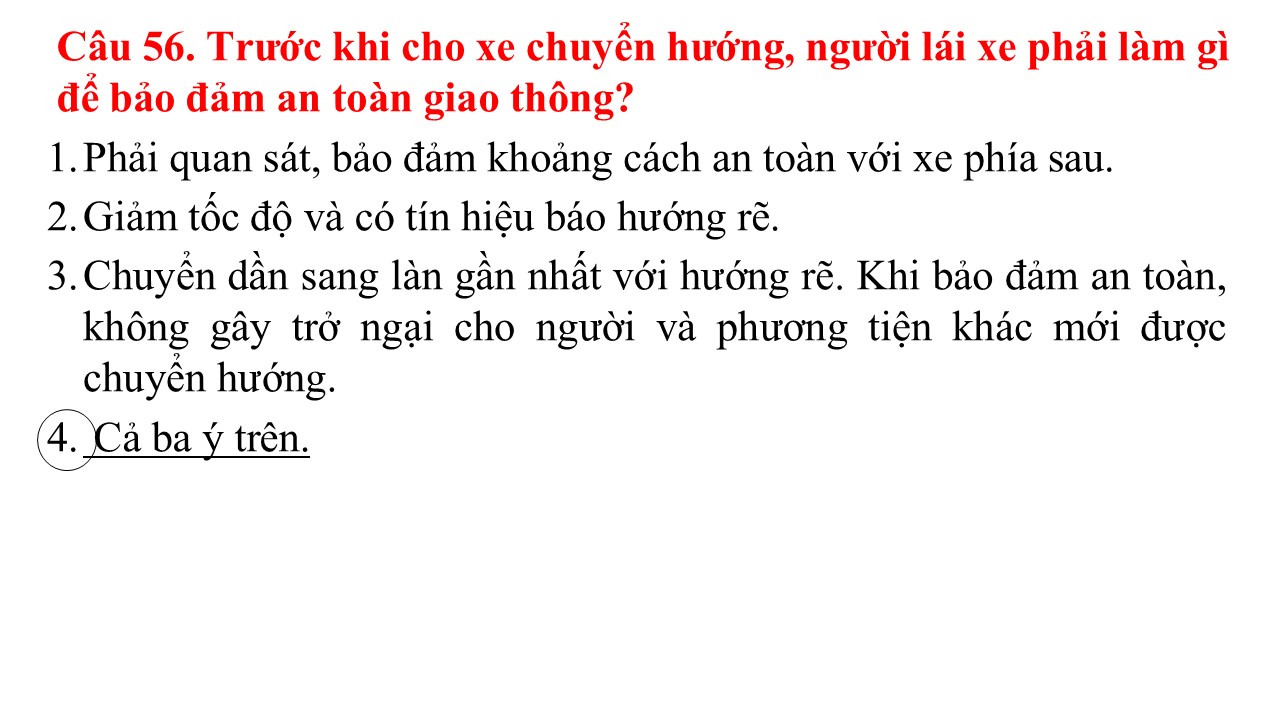 Câu 56. Trước khi cho xe chuyển hướng, người lái xe phải làm gì để bảo đảm an toàn giao thông?

1. Phải quan sát, bảo đảm khoảng cách an toàn với xe phía sau.
2. Giảm tốc độ và có tín hiệu báo hướng rẽ.
3. Chuyển dần sang làn gần nhất với hướng rẽ. Khi bảo đảm an toàn, không gây trở ngại cho người và phương tiện khác mới được chuyển hướng.
4. Cả ba ý trên.